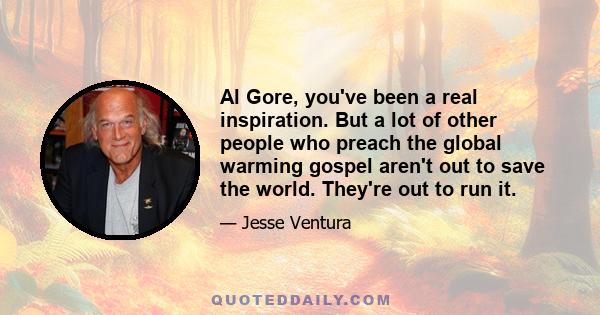 Al Gore, you've been a real inspiration. But a lot of other people who preach the global warming gospel aren't out to save the world. They're out to run it.

— Jesse Ventura

QUOTEDDAILY.COM